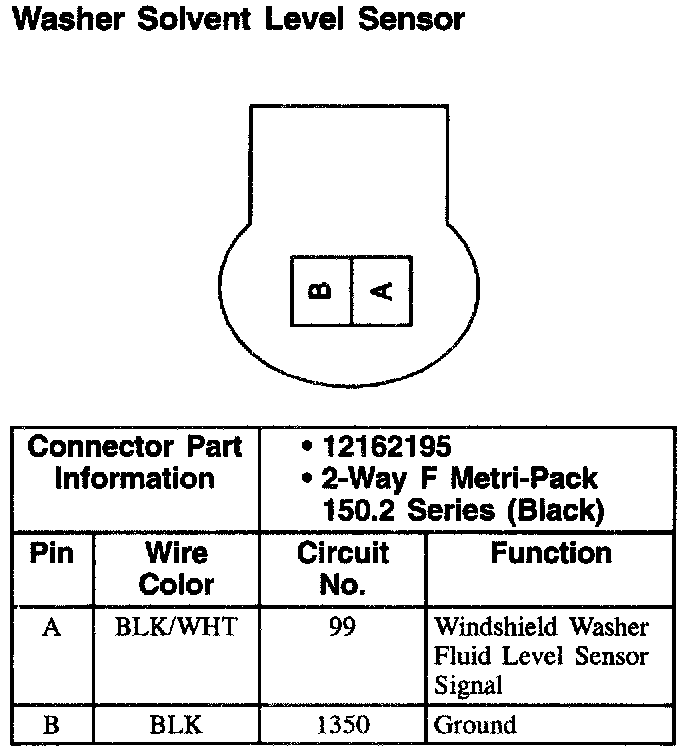 Washer Solvent Level Sensor

B A

| Connector Part Information | | • 12162195 • 2-Way F Metri-Pack 150.2 Series (Black) | |
|---|---|---|---|
| Pin | Wire Color | Circuit No. | Function |
| A | BLK/WHT | 99 | Windshield Washer Fluid Level Sensor Signal |
| B | BLK | 1350 | Ground |